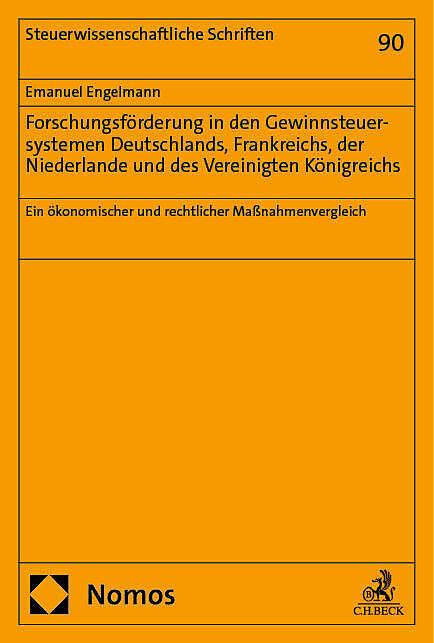 Steuerwissenschaftliche Schriften

90

Emanuel Engelmann

Forschungsförderung in den Gewinnsteuersystemen Deutschlands, Frankreichs, der Niederlande und des Vereinigten Königreichs

Ein ökonomischer und rechtlicher Maßnahmenvergleich

Nomos

C.H.BECK